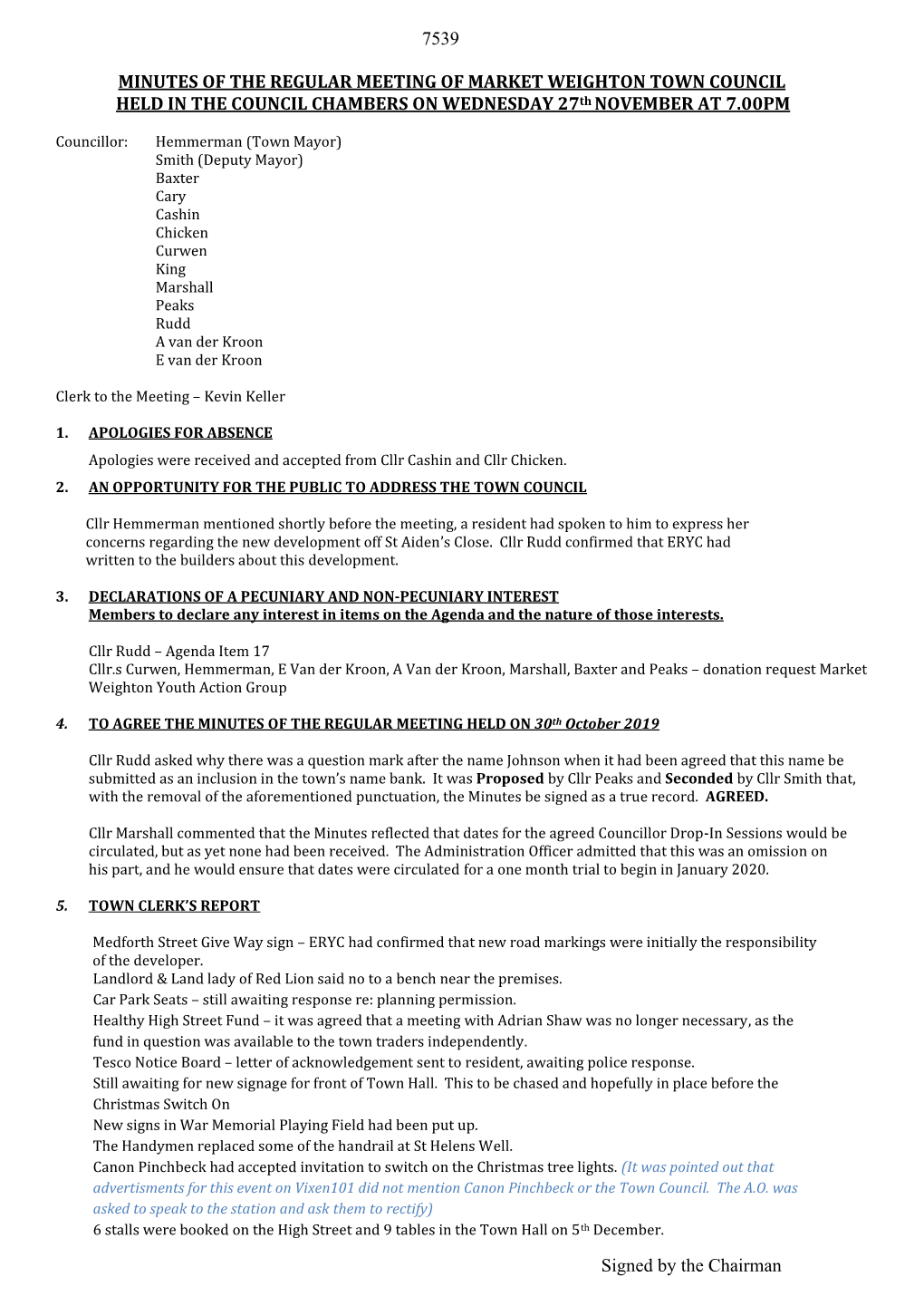 7539

MINUTES OF THE REGULAR MEETING OF MARKET WEIGHTON TOWN COUNCIL HELD IN THE COUNCIL CHAMBERS ON WEDNESDAY 27th NOVEMBER AT 7.00PM

Councillor: Hemmerman (Town Mayor)
Smith (Deputy Mayor)
Baxter
Cary
Cashin
Chicken
Curwen
King
Marshall
Peaks
Rudd
A van der Kroon
E van der Kroon

Clerk to the Meeting – Kevin Keller

1. APOLOGIES FOR ABSENCE

Apologies were received and accepted from Cllr Cashin and Cllr Chicken.

2. AN OPPORTUNITY FOR THE PUBLIC TO ADDRESS THE TOWN COUNCIL

Cllr Hemmerman mentioned shortly before the meeting, a resident had spoken to him to express her concerns regarding the new development off St Aiden's Close. Cllr Rudd confirmed that ERYC had written to the builders about this development.

3. DECLARATIONS OF A PECUNIARY AND NON-PECUNIARY INTEREST
Members to declare any interest in items on the Agenda and the nature of those interests.

Cllr Rudd – Agenda Item 17
Cllr.s Curwen, Hemmerman, E Van der Kroon, A Van der Kroon, Marshall, Baxter and Peaks – donation request Market Weighton Youth Action Group

4. TO AGREE THE MINUTES OF THE REGULAR MEETING HELD ON 30th October 2019

Cllr Rudd asked why there was a question mark after the name Johnson when it had been agreed that this name be submitted as an inclusion in the town's name bank. It was Proposed by Cllr Peaks and Seconded by Cllr Smith that, with the removal of the aforementioned punctuation, the Minutes be signed as a true record. AGREED.

Cllr Marshall commented that the Minutes reflected that dates for the agreed Councillor Drop-In Sessions would be circulated, but as yet none had been received. The Administration Officer admitted that this was an omission on his part, and he would ensure that dates were circulated for a one month trial to begin in January 2020.

5. TOWN CLERK'S REPORT

Medforth Street Give Way sign – ERYC had confirmed that new road markings were initially the responsibility of the developer.
Landlord & Land lady of Red Lion said no to a bench near the premises.
Car Park Seats – still awaiting response re: planning permission.
Healthy High Street Fund – it was agreed that a meeting with Adrian Shaw was no longer necessary, as the fund in question was available to the town traders independently.
Tesco Notice Board – letter of acknowledgement sent to resident, awaiting police response.
Still awaiting for new signage for front of Town Hall. This to be chased and hopefully in place before the Christmas Switch On
New signs in War Memorial Playing Field had been put up.
The Handymen replaced some of the handrail at St Helens Well.
Canon Pinchbeck had accepted invitation to switch on the Christmas tree lights. (It was pointed out that advertisments for this event on Vixen101 did not mention Canon Pinchbeck or the Town Council. The A.O. was asked to speak to the station and ask them to rectify)
6 stalls were booked on the High Street and 9 tables in the Town Hall on 5th December.

Signed by the Chairman